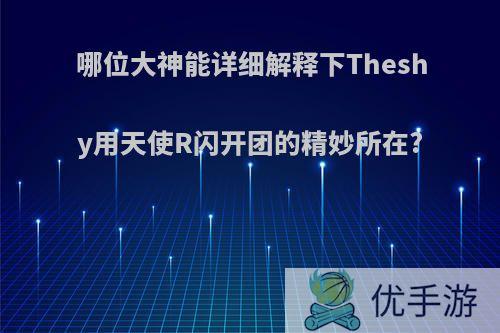 哪位大神能详细解释下Theshy用天使R闪开团的精妙所在?

优手游